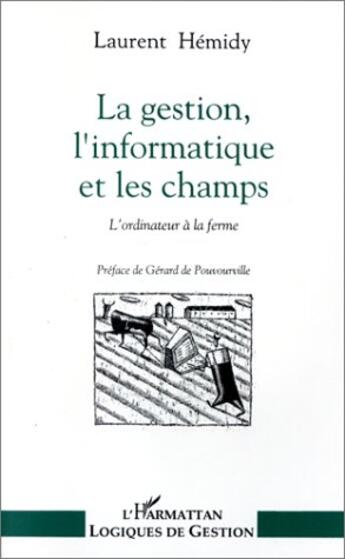 Laurent Hémidy

La gestion, l'informatique et les champs

L'ordinateur à la ferme

Préface de Gérard de Pouvourville

L'Harmattan
Logiques de Gestion